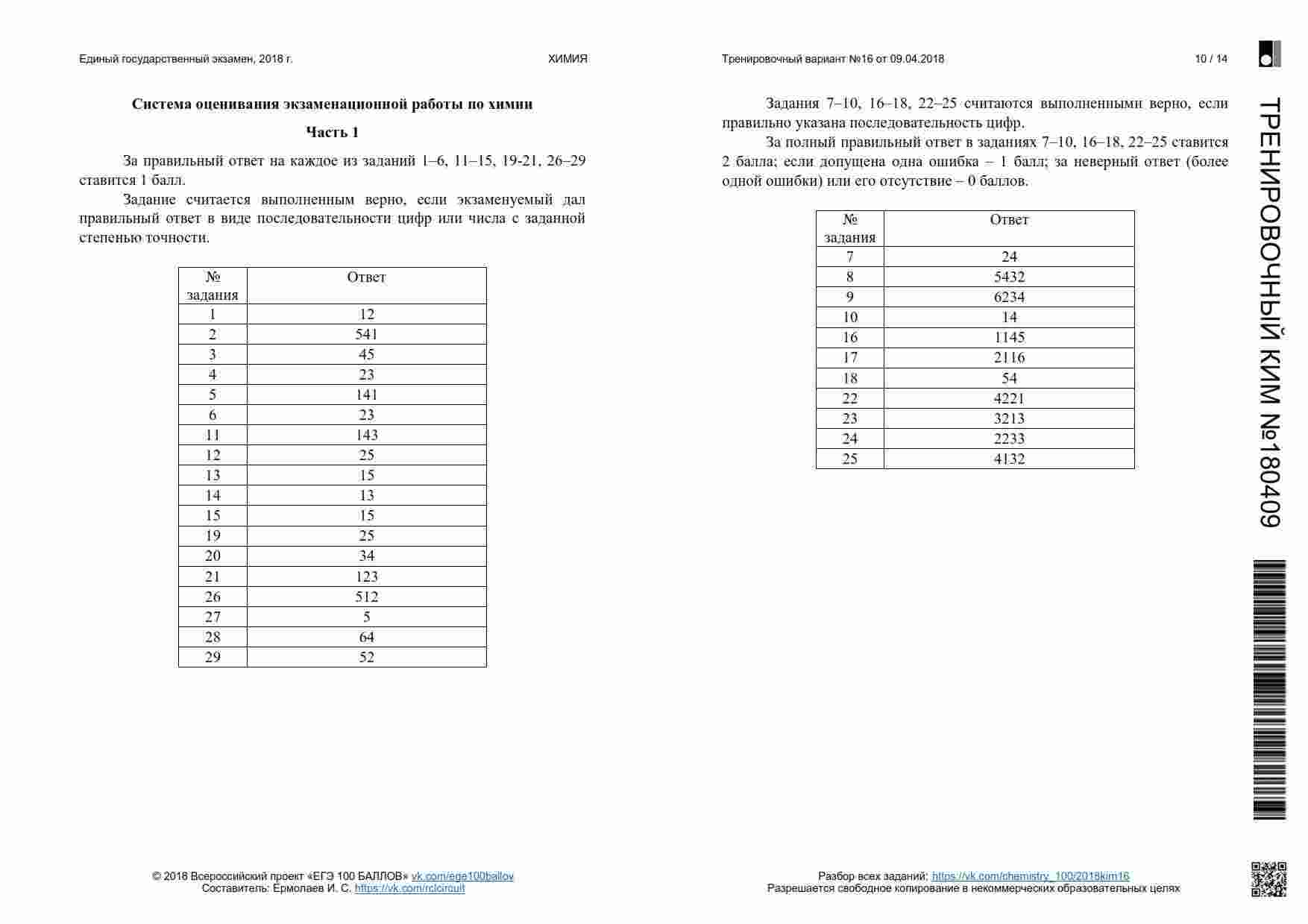 Единый государственный экзамен, 2018 г. ХИМИЯ Тренировочный вариант №16 от 09.04.2018 10 / 14

**Система оценивания экзаменационной работы по химии**

**Часть 1**

За правильный ответ на каждое из заданий 1–6, 11–15, 19-21, 26–29 ставится 1 балл.

Задание считается выполненным верно, если экзаменуемый дал правильный ответ в виде последовательности цифр или числа с заданной степенью точности.

| № задания | Ответ |
|---|---|
| 1 | 12 |
| 2 | 541 |
| 3 | 45 |
| 4 | 23 |
| 5 | 141 |
| 6 | 23 |
| 11 | 143 |
| 12 | 25 |
| 13 | 15 |
| 14 | 13 |
| 15 | 15 |
| 19 | 25 |
| 20 | 34 |
| 21 | 123 |
| 26 | 512 |
| 27 | 5 |
| 28 | 64 |
| 29 | 52 |

Задания 7–10, 16–18, 22–25 считаются выполненными верно, если правильно указана последовательность цифр.

За полный правильный ответ в заданиях 7–10, 16–18, 22–25 ставится 2 балла; если допущена одна ошибка – 1 балл; за неверный ответ (более одной ошибки) или его отсутствие – 0 баллов.

| № задания | Ответ |
|---|---|
| 7 | 24 |
| 8 | 5432 |
| 9 | 6234 |
| 10 | 14 |
| 16 | 1145 |
| 17 | 2116 |
| 18 | 54 |
| 22 | 4221 |
| 23 | 3213 |
| 24 | 2233 |
| 25 | 4132 |

ТРЕНИРОВОЧНЫЙ КИМ №180409

© 2018 Всероссийский проект «ЕГЭ 100 БАЛЛОВ» vk.com/ege100ballov
Составитель: Ермолаев И. С. https://vk.com/rclcircuit

Разбор всех заданий: https://vk.com/chemistry_100/2018kim16
Разрешается свободное копирование в некоммерческих образовательных целях